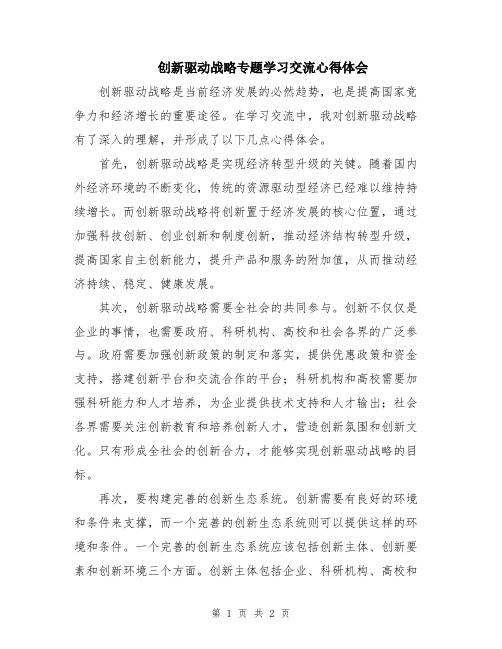 创新驱动战略专题学习交流心得体会

创新驱动战略是当前经济发展的必然趋势，也是提高国家竞争力和经济增长的重要途径。在学习交流中，我对创新驱动战略有了深入的理解，并形成了以下几点心得体会。

首先，创新驱动战略是实现经济转型升级的关键。随着国内外经济环境的不断变化，传统的资源驱动型经济已经难以维持持续增长。而创新驱动战略将创新置于经济发展的核心位置，通过加强科技创新、创业创新和制度创新，推动经济结构转型升级，提高国家自主创新能力，提升产品和服务的附加值，从而推动经济持续、稳定、健康发展。

其次，创新驱动战略需要全社会的共同参与。创新不仅仅是企业的事情，也需要政府、科研机构、高校和社会各界的广泛参与。政府需要加强创新政策的制定和落实，提供优惠政策和资金支持，搭建创新平台和交流合作的平台；科研机构和高校需要加强科研能力和人才培养，为企业提供技术支持和人才输出；社会各界需要关注创新教育和培养创新人才，营造创新氛围和创新文化。只有形成全社会的创新合力，才能够实现创新驱动战略的目标。

再次，要构建完善的创新生态系统。创新需要有良好的环境和条件来支撑，而一个完善的创新生态系统则可以提供这样的环境和条件。一个完善的创新生态系统应该包括创新主体、创新要素和创新环境三个方面。创新主体包括企业、科研机构、高校和

第 1 页 共 2 页